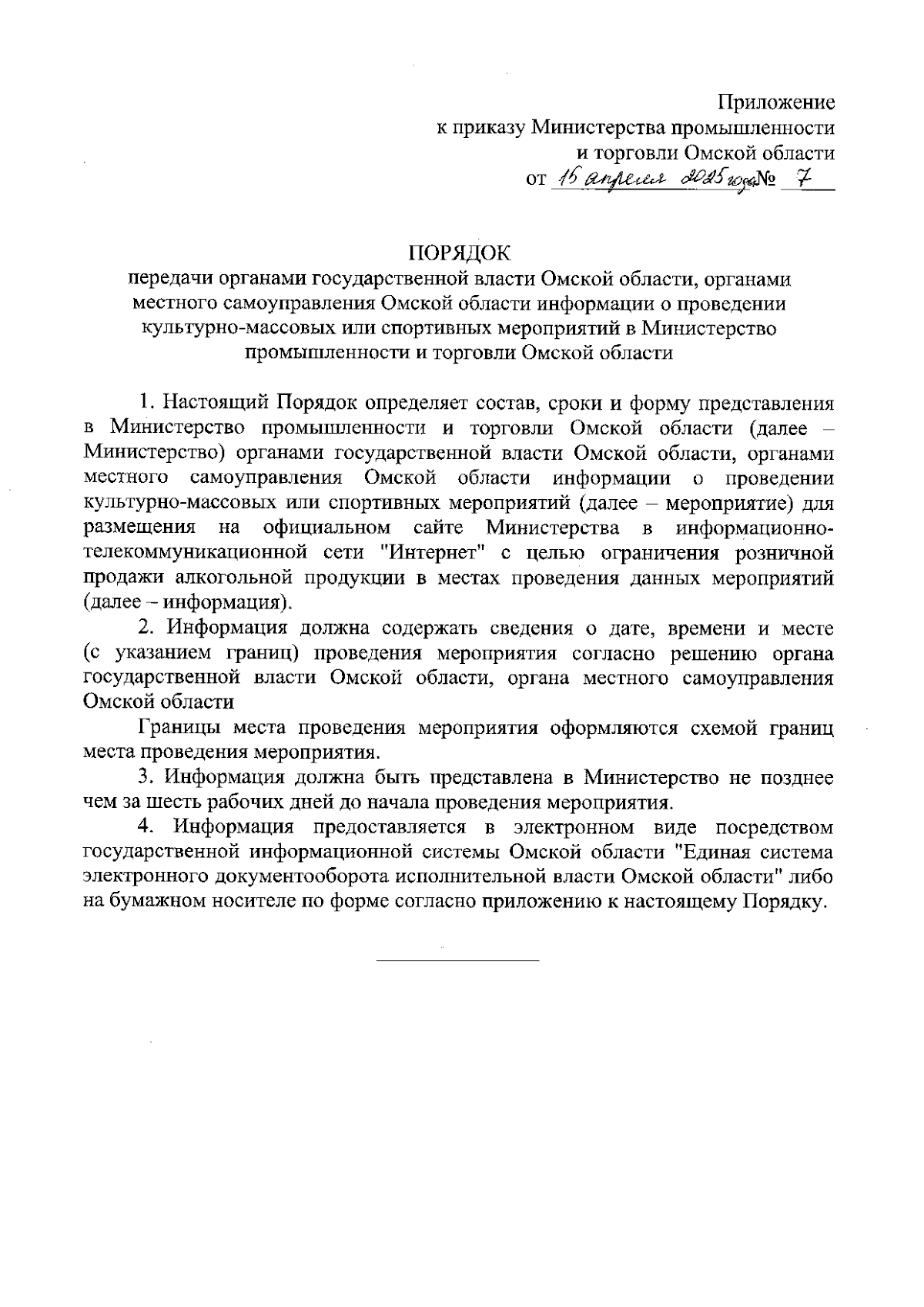 Приложение
к приказу Министерства промышленности
и торговли Омской области
от 15 апреля 2025 года № 7

ПОРЯДОК
передачи органами государственной власти Омской области, органами местного самоуправления Омской области информации о проведении культурно-массовых или спортивных мероприятий в Министерство промышленности и торговли Омской области

1. Настоящий Порядок определяет состав, сроки и форму представления в Министерство промышленности и торговли Омской области (далее – Министерство) органами государственной власти Омской области, органами местного самоуправления Омской области информации о проведении культурно-массовых или спортивных мероприятий (далее – мероприятие) для размещения на официальном сайте Министерства в информационно-телекоммуникационной сети "Интернет" с целью ограничения розничной продажи алкогольной продукции в местах проведения данных мероприятий (далее – информация).

2. Информация должна содержать сведения о дате, времени и месте (с указанием границ) проведения мероприятия согласно решению органа государственной власти Омской области, органа местного самоуправления Омской области

Границы места проведения мероприятия оформляются схемой границ места проведения мероприятия.

3. Информация должна быть представлена в Министерство не позднее чем за шесть рабочих дней до начала проведения мероприятия.

4. Информация предоставляется в электронном виде посредством государственной информационной системы Омской области "Единая система электронного документооборота исполнительной власти Омской области" либо на бумажном носителе по форме согласно приложению к настоящему Порядку.